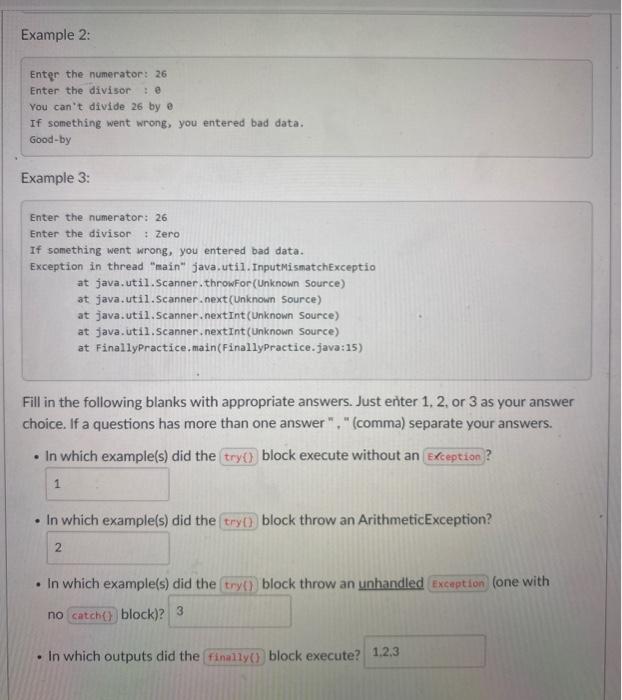 Example 2:

Enter the numerator: 26
Enter the divisor : 0
You can't divide 26 by 0
If something went wrong, you entered bad data.
Good-by

Example 3:

Enter the numerator: 26
Enter the divisor : Zero
If something went wrong, you entered bad data.
Exception in thread "main" java.util.InputMismatchExceptio
at java.util.Scanner.throwFor(Unknown Source)
at java.util.Scanner.next(Unknown Source)
at java.util.Scanner.nextInt(Unknown Source)
at java.util.Scanner.nextInt(Unknown Source)
at FinallyPractice.main(FinallyPractice.java:15)

Fill in the following blanks with appropriate answers. Just enter 1, 2, or 3 as your answer choice. If a questions has more than one answer "," (comma) separate your answers.

• In which example(s) did the try{} block execute without an Exception?
1

• In which example(s) did the try{} block throw an ArithmeticException?
2

• In which example(s) did the try{} block throw an unhandled Exception (one with no catch{} block)? 3

• In which outputs did the finally{} block execute? 1,2,3